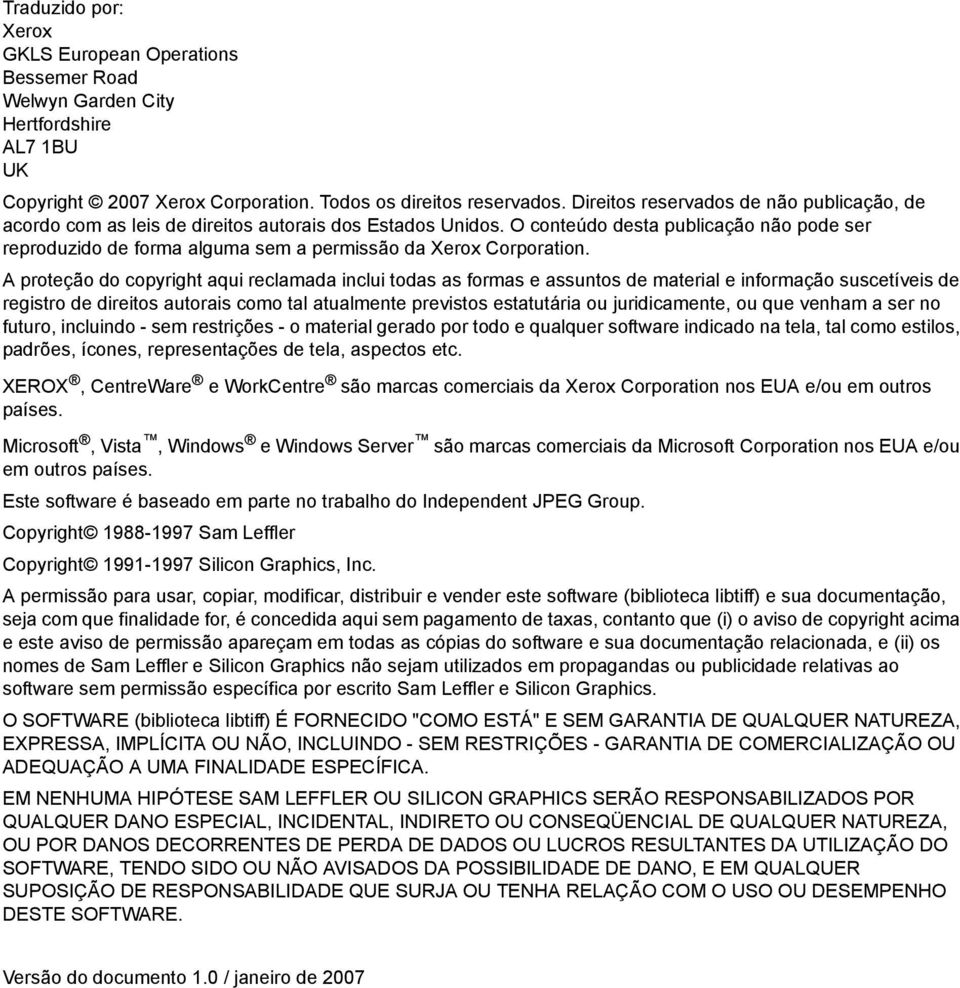 Traduzido por:
Xerox
GKLS European Operations
Bessemer Road
Welwyn Garden City
Hertfordshire
AL7 1BU
UK

Copyright © 2007 Xerox Corporation. Todos os direitos reservados. Direitos reservados de não publicação, de acordo com as leis de direitos autorais dos Estados Unidos. O conteúdo desta publicação não pode ser reproduzido de forma alguma sem a permissão da Xerox Corporation.

A proteção do copyright aqui reclamada inclui todas as formas e assuntos de material e informação suscetíveis de registro de direitos autorais como tal atualmente previstos estatutária ou juridicamente, ou que venham a ser no futuro, incluindo - sem restrições - o material gerado por todo e qualquer software indicado na tela, tal como estilos, padrões, ícones, representações de tela, aspectos etc.

XEROX®, CentreWare® e WorkCentre® são marcas comerciais da Xerox Corporation nos EUA e/ou em outros países.

Microsoft®, Vista™, Windows® e Windows Server™ são marcas comerciais da Microsoft Corporation nos EUA e/ou em outros países.

Este software é baseado em parte no trabalho do Independent JPEG Group.

Copyright© 1988-1997 Sam Leffler

Copyright© 1991-1997 Silicon Graphics, Inc.

A permissão para usar, copiar, modificar, distribuir e vender este software (biblioteca libtiff) e sua documentação, seja com que finalidade for, é concedida aqui sem pagamento de taxas, contanto que (i) o aviso de copyright acima e este aviso de permissão apareçam em todas as cópias do software e sua documentação relacionada, e (ii) os nomes de Sam Leffler e Silicon Graphics não sejam utilizados em propagandas ou publicidade relativas ao software sem permissão específica por escrito Sam Leffler e Silicon Graphics.

O SOFTWARE (biblioteca libtiff) É FORNECIDO "COMO ESTÁ" E SEM GARANTIA DE QUALQUER NATUREZA, EXPRESSA, IMPLÍCITA OU NÃO, INCLUINDO - SEM RESTRIÇÕES - GARANTIA DE COMERCIALIZAÇÃO OU ADEQUAÇÃO A UMA FINALIDADE ESPECÍFICA.

EM NENHUMA HIPÓTESE SAM LEFFLER OU SILICON GRAPHICS SERÃO RESPONSABILIZADOS POR QUALQUER DANO ESPECIAL, INCIDENTAL, INDIRETO OU CONSEQÜENCIAL DE QUALQUER NATUREZA, OU POR DANOS DECORRENTES DE PERDA DE DADOS OU LUCROS RESULTANTES DA UTILIZAÇÃO DO SOFTWARE, TENDO SIDO OU NÃO AVISADOS DA POSSIBILIDADE DE DANO, E EM QUALQUER SUPOSIÇÃO DE RESPONSABILIDADE QUE SURJA OU TENHA RELAÇÃO COM O USO OU DESEMPENHO DESTE SOFTWARE.

Versão do documento 1.0 / janeiro de 2007